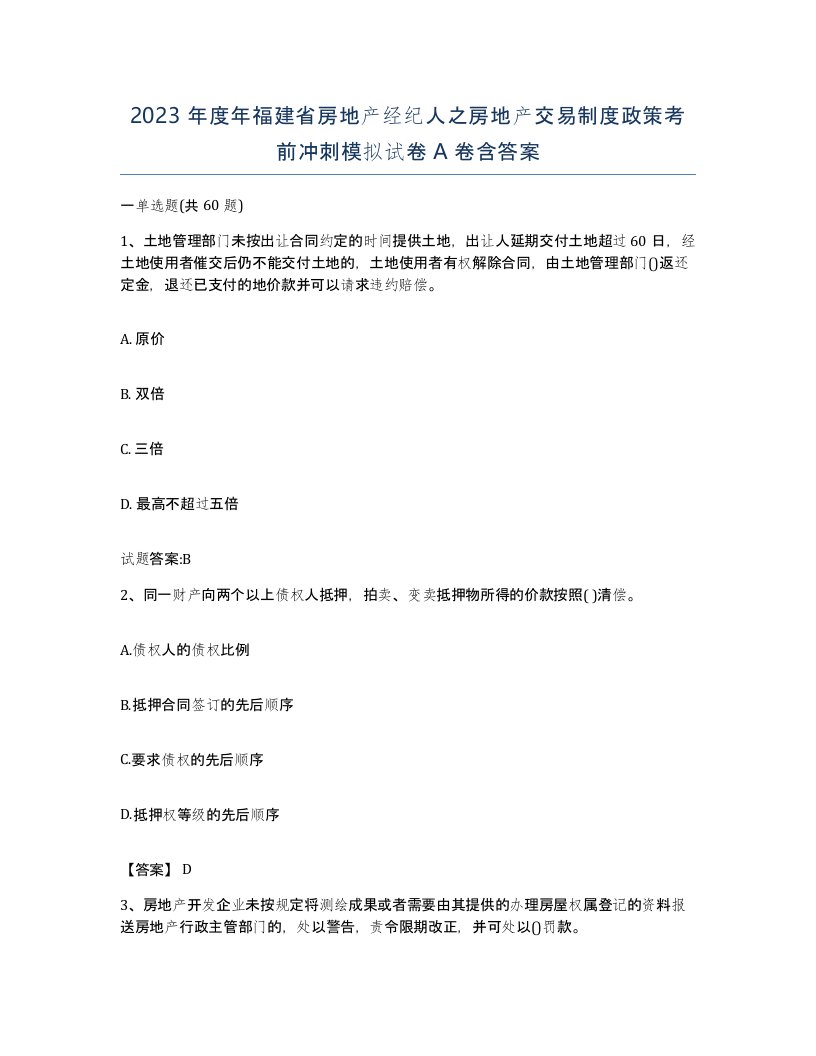 2023 年度年福建省房地产经纪人之房地产交易制度政策考前冲刺模拟试卷 A 卷含答案

一单选题(共 60 题)

1、土地管理部门未按出让合同约定的时间提供土地，出让人延期交付土地超过 60 日，经土地使用者催交后仍不能交付土地的，土地使用者有权解除合同，由土地管理部门()返还定金，退还已支付的地价款并可以请求违约赔偿。

A. 原价

B. 双倍

C. 三倍

D. 最高不超过五倍

试题答案:B

2、同一财产向两个以上债权人抵押，拍卖、变卖抵押物所得的价款按照( )清偿。

A.债权人的债权比例

B.抵押合同签订的先后顺序

C.要求债权的先后顺序

D.抵押权等级的先后顺序

【答案】 D

3、房地产开发企业未按规定将测绘成果或者需要由其提供的办理房屋权属登记的资料报送房地产行政主管部门的，处以警告，责令限期改正，并可处以()罚款。